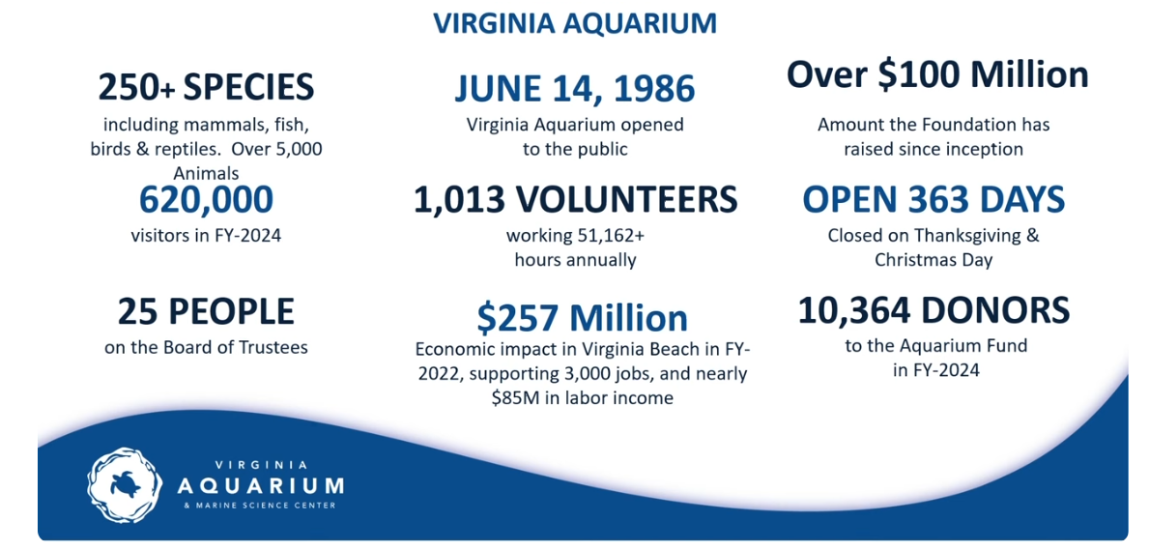 VIRGINIA AQUARIUM

250+ SPECIES
including mammals, fish, birds & reptiles. Over 5,000 Animals

620,000
visitors in FY-2024

25 PEOPLE
on the Board of Trustees

JUNE 14, 1986
Virginia Aquarium opened to the public

1,013 VOLUNTEERS
working 51,162+ hours annually

$257 Million
Economic impact in Virginia Beach in FY-2022, supporting 3,000 jobs, and nearly $85M in labor income

Over $100 Million
Amount the Foundation has raised since inception

OPEN 363 DAYS
Closed on Thanksgiving & Christmas Day

10,364 DONORS
to the Aquarium Fund in FY-2024

VIRGINIA
AQUARIUM
& MARINE SCIENCE CENTER